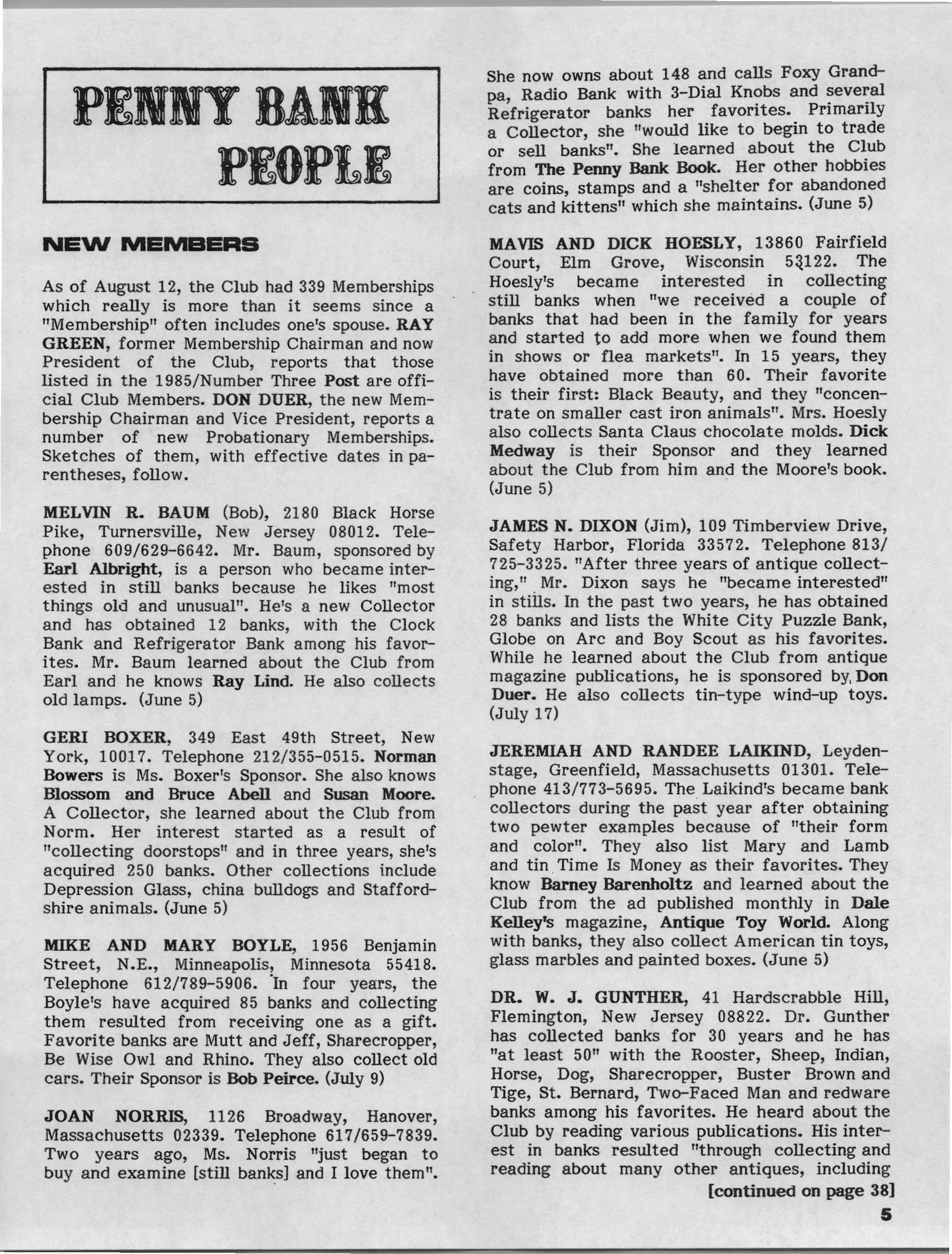 PENNY BANK PEOPLE

NEW MEMBERS

As of August 12, the Club had 339 Memberships which really is more than it seems since a "Membership" often includes one's spouse. RAY GREEN, former Membership Chairman and now President of the Club, reports that those listed in the 1985/Number Three Post are official Club Members. DON DUER, the new Membership Chairman and Vice President, reports a number of new Probationary Memberships. Sketches of them, with effective dates in parentheses, follow.

MELVIN R. BAUM (Bob), 2180 Black Horse Pike, Turnersville, New Jersey 08012. Telephone 609/629-6642. Mr. Baum, sponsored by Earl Albright, is a person who became interested in still banks because he likes "most things old and unusual". He's a new Collector and has obtained 12 banks, with the Clock Bank and Refrigerator Bank among his favorites. Mr. Baum learned about the Club from Earl and he knows Ray Lind. He also collects old lamps. (June 5)

GERI BOXER, 349 East 49th Street, New York, 10017. Telephone 212/355-0515. Norman Bowers is Ms. Boxer's Sponsor. She also knows Blossom and Bruce Abell and Susan Moore. A Collector, she learned about the Club from Norm. Her interest started as a result of "collecting doorstops" and in three years, she's acquired 250 banks. Other collections include Depression Glass, china bulldogs and Staffordshire animals. (June 5)

MIKE AND MARY BOYLE, 1956 Benjamin Street, N.E., Minneapolis, Minnesota 55418. Telephone 612/789-5906. In four years, the Boyle's have acquired 85 banks and collecting them resulted from receiving one as a gift. Favorite banks are Mutt and Jeff, Sharecropper, Be Wise Owl and Rhino. They also collect old cars. Their Sponsor is Bob Peirce. (July 9)

JOAN NORRIS, 1126 Broadway, Hanover, Massachusetts 02339. Telephone 617/659-7839. Two years ago, Ms. Norris "just began to buy and examine [still banks] and I love them". She now owns about 148 and calls Foxy Grandpa, Radio Bank with 3-Dial Knobs and several Refrigerator banks her favorites. Primarily a Collector, she "would like to begin to trade or sell banks". She learned about the Club from The Penny Bank Book. Her other hobbies are coins, stamps and a "shelter for abandoned cats and kittens" which she maintains. (June 5)

MAVIS AND DICK HOESLY, 13860 Fairfield Court, Elm Grove, Wisconsin 53122. The Hoesly's became interested in collecting still banks when "we received a couple of banks that had been in the family for years and started to add more when we found them in shows or flea markets". In 15 years, they have obtained more than 60. Their favorite is their first: Black Beauty, and they "concentrate on smaller cast iron animals". Mrs. Hoesly also collects Santa Claus chocolate molds. Dick Medway is their Sponsor and they learned about the Club from him and the Moore's book. (June 5)

JAMES N. DIXON (Jim), 109 Timberview Drive, Safety Harbor, Florida 33572. Telephone 813/725-3325. "After three years of antique collecting," Mr. Dixon says he "became interested" in stills. In the past two years, he has obtained 28 banks and lists the White City Puzzle Bank, Globe on Arc and Boy Scout as his favorites. While he learned about the Club from antique magazine publications, he is sponsored by Don Duer. He also collects tin-type wind-up toys. (July 17)

JEREMIAH AND RANDEE LAIKIND, Leydenstage, Greenfield, Massachusetts 01301. Telephone 413/773-5695. The Laikind's became bank collectors during the past year after obtaining two pewter examples because of "their form and color". They also list Mary and Lamb and tin Time Is Money as their favorites. They know Barney Barenholtz and learned about the Club from the ad published monthly in Dale Kelley's magazine, Antique Toy World. Along with banks, they also collect American tin toys, glass marbles and painted boxes. (June 5)

DR. W. J. GUNTHER, 41 Hardscrabble Hill, Flemington, New Jersey 08822. Dr. Gunther has collected banks for 30 years and he has "at least 50" with the Rooster, Sheep, Indian, Horse, Dog, Sharecropper, Buster Brown and Tige, St. Bernard, Two-Faced Man and redware banks among his favorites. He heard about the Club by reading various publications. His interest in banks resulted "through collecting and reading about many other antiques, including

[continued on page 38]

5